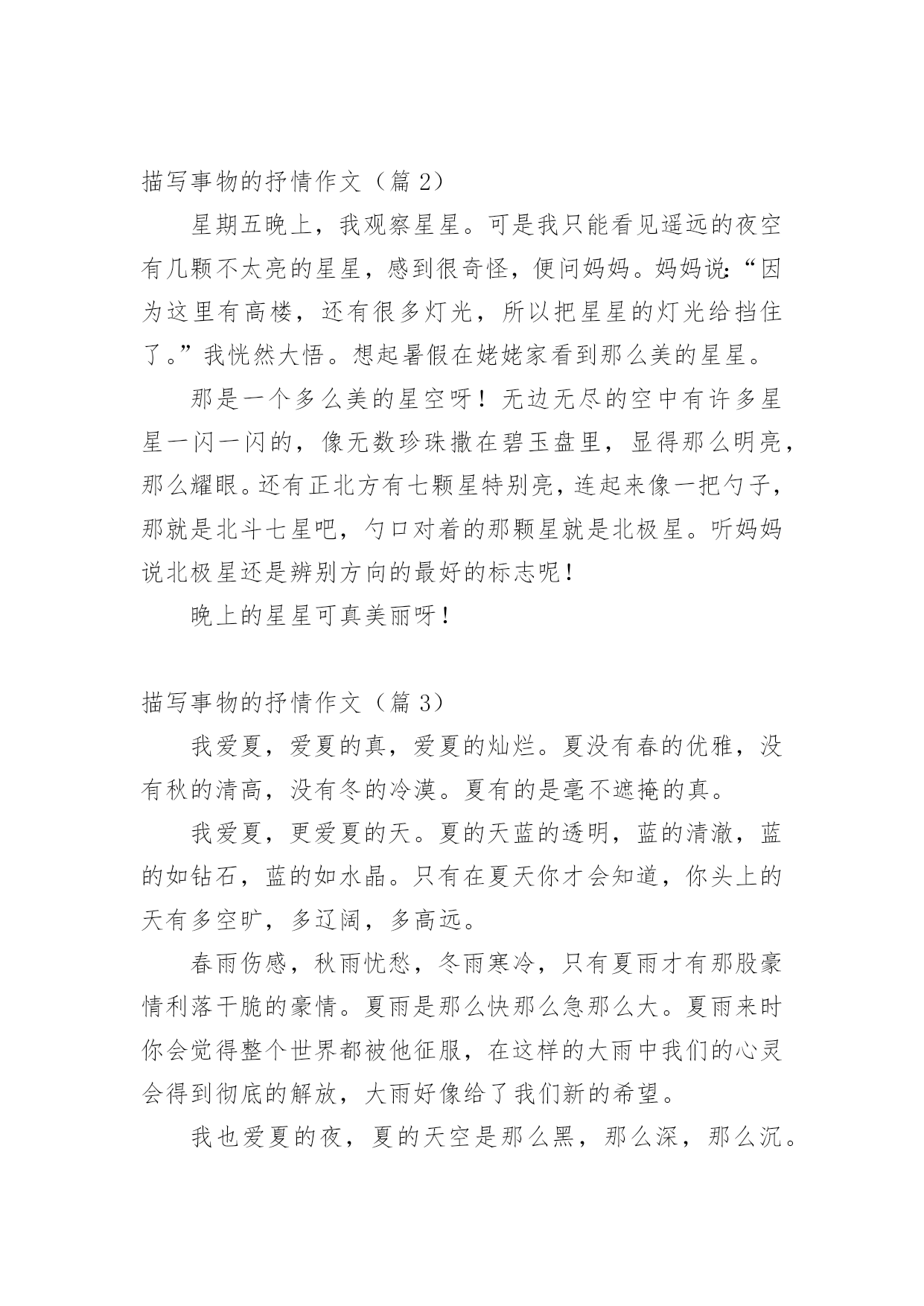 描写事物的抒情作文（篇 2）

星期五晚上，我观察星星。可是我只能看见遥远的夜空有几颗不太亮的星星，感到很奇怪，便问妈妈。妈妈说:“因为这里有高楼，还有很多灯光，所以把星星的灯光给挡住了。”我恍然大悟。想起暑假在姥姥家看到那么美的星星。

那是一个多么美的星空呀！无边无尽的空中有许多星星一闪一闪的，像无数珍珠撒在碧玉盘里，显得那么明亮，那么耀眼。还有正北方有七颗星特别亮，连起来像一把勺子，那就是北斗七星吧，勺口对着的那颗星就是北极星。听妈妈说北极星还是辨别方向的最好的标志呢！

晚上的星星可真美丽呀！

描写事物的抒情作文（篇 3）

我爱夏，爱夏的真，爱夏的灿烂。夏没有春的优雅，没有秋的清高，没有冬的冷漠。夏有的是毫不遮掩的真。

我爱夏，更爱夏的天。夏的天蓝的透明，蓝的清澈，蓝的如钻石，蓝的如水晶。只有在夏天你才会知道，你头上的天有多空旷，多辽阔，多高远。

春雨伤感，秋雨忧愁，冬雨寒冷，只有夏雨才有那股豪情利落干脆的豪情。夏雨是那么快那么急那么大。夏雨来时你会觉得整个世界都被他征服，在这样的大雨中我们的心灵会得到彻底的解放，大雨好像给了我们新的希望。

我也爱夏的夜，夏的天空是那么黑，那么深，那么沉。